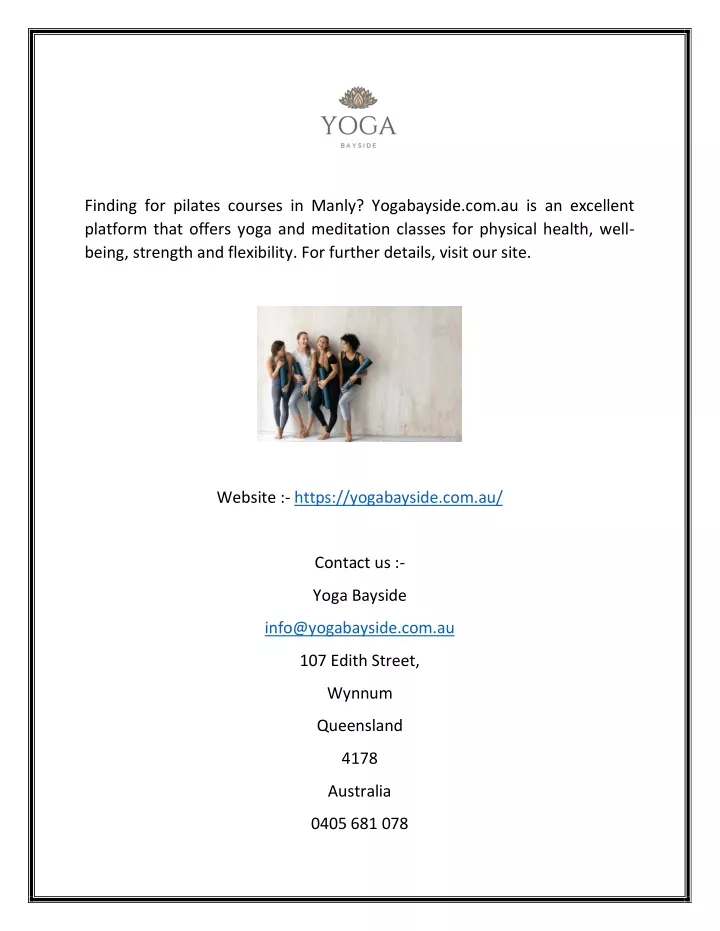 YOGA
BAYSIDE

Finding for pilates courses in Manly? Yogabayside.com.au is an excellent platform that offers yoga and meditation classes for physical health, well-being, strength and flexibility. For further details, visit our site.

Website :- https://yogabayside.com.au/

Contact us :-
Yoga Bayside
info@yogabayside.com.au
107 Edith Street,
Wynnum
Queensland
4178
Australia
0405 681 078